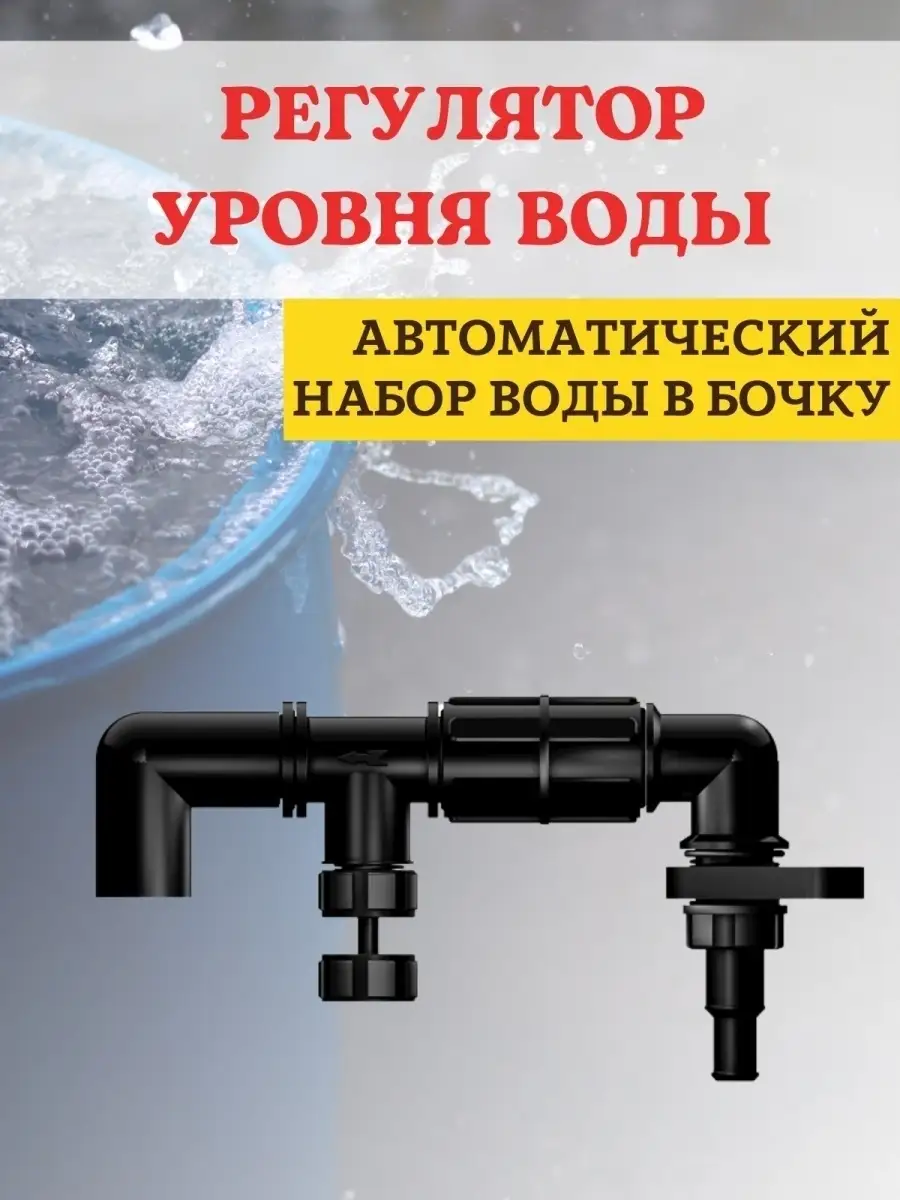 РЕГУЛЯТОР УРОВНЯ ВОДЫ

АВТОМАТИЧЕСКИЙ НАБОР ВОДЫ В БОЧКУ